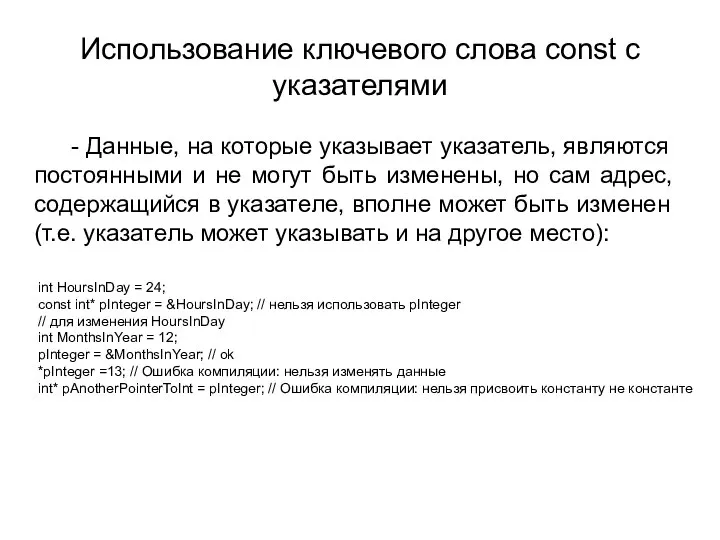 Использование ключевого слова const с указателями

- Данные, на которые указывает указатель, являются постоянными и не могут быть изменены, но сам адрес, содержащийся в указателе, вполне может быть изменен (т.е. указатель может указывать и на другое место):

int HoursInDay = 24;
const int* pInteger = &HoursInDay; // нельзя использовать pInteger
// для изменения HoursInDay
int MonthsInYear = 12;
pInteger = &MonthsInYear; // ok
*pInteger =13; // Ошибка компиляции: нельзя изменять данные
int* pAnotherPointerToInt = pInteger; // Ошибка компиляции: нельзя присвоить константу не константе